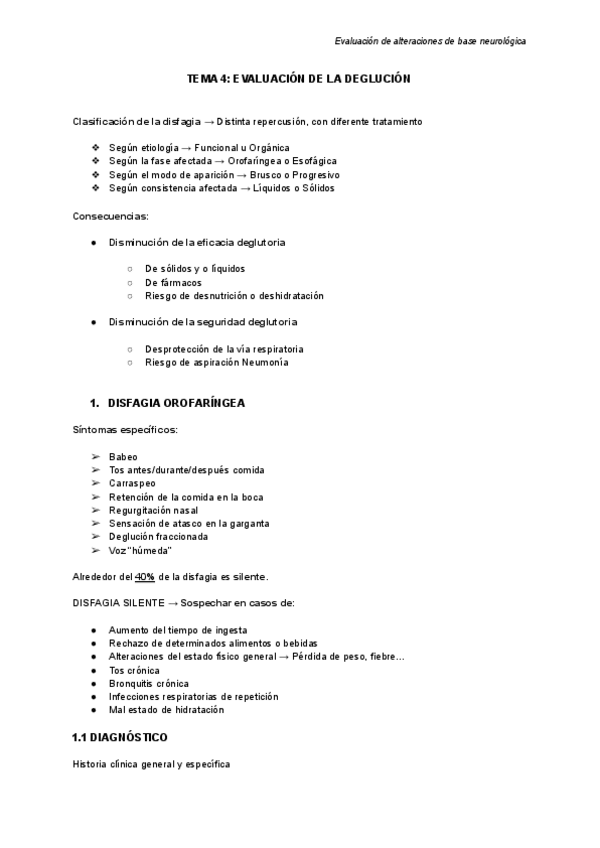 Evaluación de alteraciones de base neurológica

TEMA 4: EVALUACIÓN DE LA DEGLUCIÓN

Clasificación de la disfagia → Distinta repercusión, con diferente tratamiento

❖ Según etiología → Funcional u Orgánica
❖ Según la fase afectada → Orofaríngea o Esofágica
❖ Según el modo de aparición → Brusco o Progresivo
❖ Según consistencia afectada → Líquidos o Sólidos

Consecuencias:

● Disminución de la eficacia deglutoria

○ De sólidos y o líquidos
○ De fármacos
○ Riesgo de desnutrición o deshidratación

● Disminución de la seguridad deglutoria

○ Desprotección de la vía respiratoria
○ Riesgo de aspiración Neumonía

1. DISFAGIA OROFARÍNGEA

Síntomas específicos:

➢ Babeo
➢ Tos antes/durante/después comida
➢ Carraspeo
➢ Retención de la comida en la boca
➢ Regurgitación nasal
➢ Sensación de atasco en la garganta
➢ Deglución fraccionada
➢ Voz "húmeda"

Alrededor del 40% de la disfagia es silente.

DISFAGIA SILENTE → Sospechar en casos de:

● Aumento del tiempo de ingesta
● Rechazo de determinados alimentos o bebidas
● Alteraciones del estado físico general → Pérdida de peso, fiebre...
● Tos crónica
● Bronquitis crónica
● Infecciones respiratorias de repetición
● Mal estado de hidratación

1.1 DIAGNÓSTICO

Historia clínica general y específica